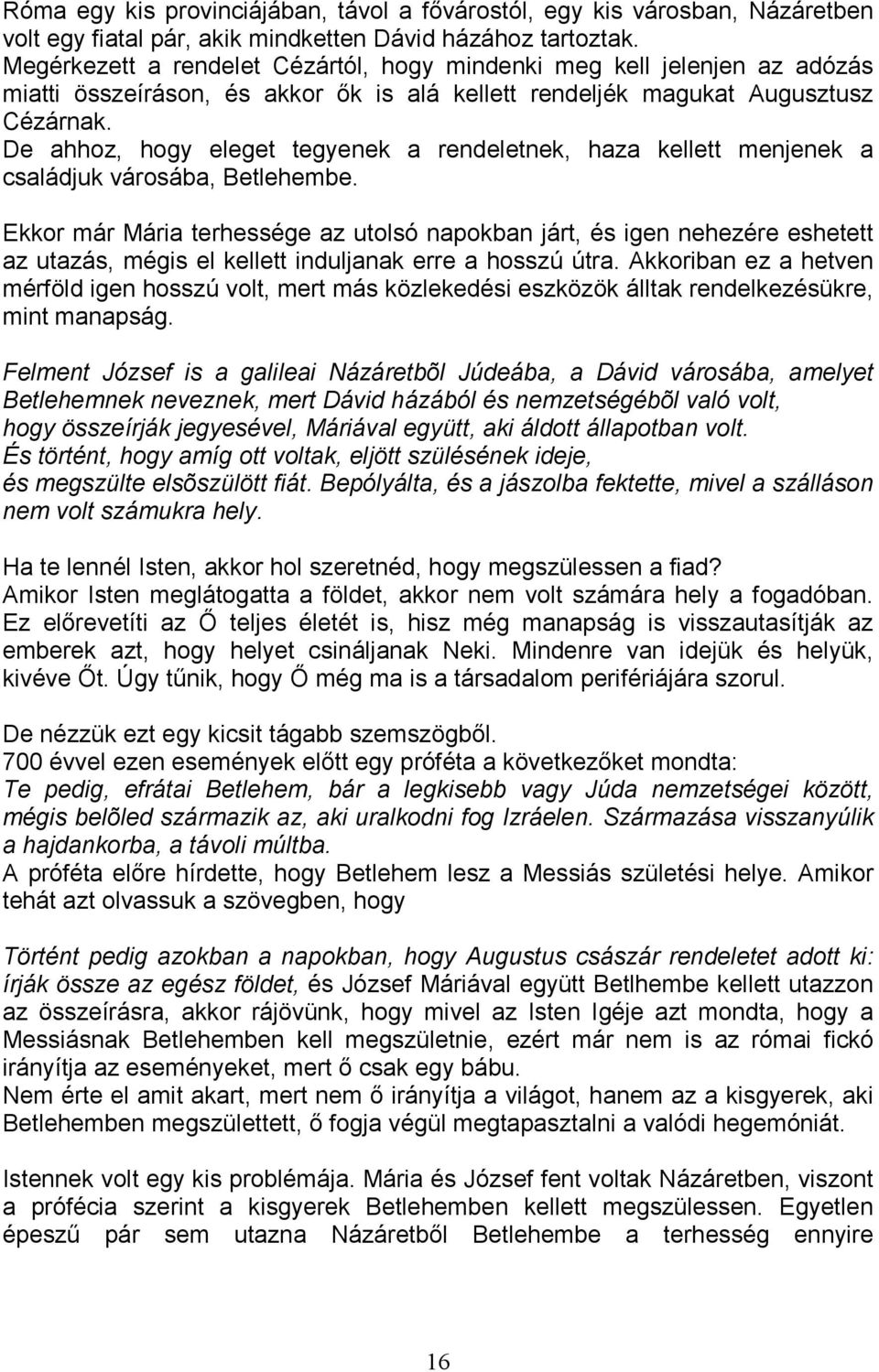 Róma egy kis provinciájában, távol a fővárostól, egy kis városban, Názáretben volt egy fiatal pár, akik mindketten Dávid házához tartoztak.
Megérkezett a rendelet Cézártól, hogy mindenki meg kell jelenjen az adózás miatti összeíráson, és akkor ők is alá kellett rendeljék magukat Augusztusz Cézárnak.
De ahhoz, hogy eleget tegyenek a rendeletnek, haza kellett menjenek a családjuk városába, Betlehembe.

Ekkor már Mária terhessége az utolsó napokban járt, és igen nehezére eshetett az utazás, mégis el kellett induljanak erre a hosszú útra. Akkoriban ez a hetven mérföld igen hosszú volt, mert más közlekedési eszközök álltak rendelkezésükre, mint manapság.

Felment József is a galileai Názáretbõl Júdeába, a Dávid városába, amelyet Betlehemnek neveznek, mert Dávid házából és nemzetségébõl való volt, hogy összeírják jegyesével, Máriával együtt, aki áldott állapotban volt.
És történt, hogy amíg ott voltak, eljött szülésének ideje, és megszülte elsõszülött fiát. Bepólyálta, és a jászolba fektette, mivel a szálláson nem volt számukra hely.

Ha te lennél Isten, akkor hol szeretnéd, hogy megszülessen a fiad?
Amikor Isten meglátogatta a földet, akkor nem volt számára hely a fogadóban. Ez előrevetíti az Ő teljes életét is, hisz még manapság is visszautasítják az emberek azt, hogy helyet csináljanak Neki. Mindenre van idejük és helyük, kivéve Őt. Úgy tűnik, hogy Ő még ma is a társadalom perifériájára szorul.

De nézzük ezt egy kicsit tágabb szemszögből.
700 évvel ezen események előtt egy próféta a következőket mondta:
Te pedig, efrátai Betlehem, bár a legkisebb vagy Júda nemzetségei között, mégis belõled származik az, aki uralkodni fog Izráelen. Származása visszanyúlik a hajdankorba, a távoli múltba.
A próféta előre hírdette, hogy Betlehem lesz a Messiás születési helye. Amikor tehát azt olvassuk a szövegben, hogy

Történt pedig azokban a napokban, hogy Augustus császár rendeletet adott ki: írják össze az egész földet, és József Máriával együtt Betlhembe kellett utazzon az összeírásra, akkor rájövünk, hogy mivel az Isten Igéje azt mondta, hogy a Messiásnak Betlehemben kell megszületnie, ezért már nem is az római fickó irányítja az eseményeket, mert ő csak egy bábu.
Nem érte el amit akart, mert nem ő irányítja a világot, hanem az a kisgyerek, aki Betlehemben megszülettett, ő fogja végül megtapasztalni a valódi hegemóniát.

Istennek volt egy kis problémája. Mária és József fent voltak Názáretben, viszont a prófécia szerint a kisgyerek Betlehemben kellett megszülessen. Egyetlen épeszű pár sem utazna Názáretből Betlehembe a terhesség ennyire

16